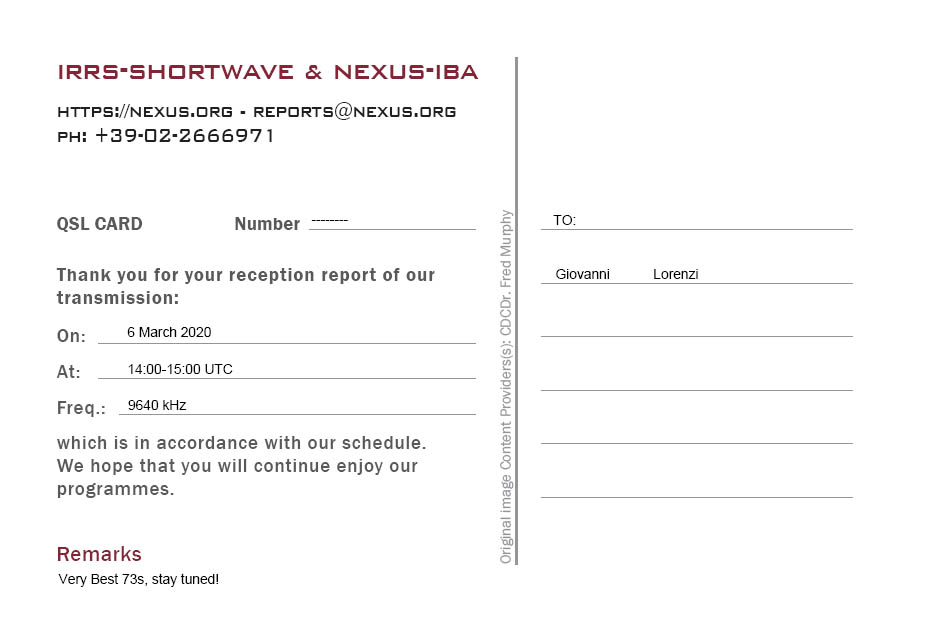 IRRS-SHORTWAVE & NEXUS-IBA

HTTPS://NEXUS.ORG - REPORTS@NEXUS.ORG
PH: +39-02-2666971

QSL CARD Number --------

Thank you for your reception report of our transmission:

On: 6 March 2020

At: 14:00-15:00 UTC

Freq.: 9640 kHz

which is in accordance with our schedule. We hope that you will continue enjoy our programmes.

Remarks
Very Best 73s, stay tuned!

Original image Content Providers(s): CDCDr. Fred Murphy

TO:

Giovanni Lorenzi